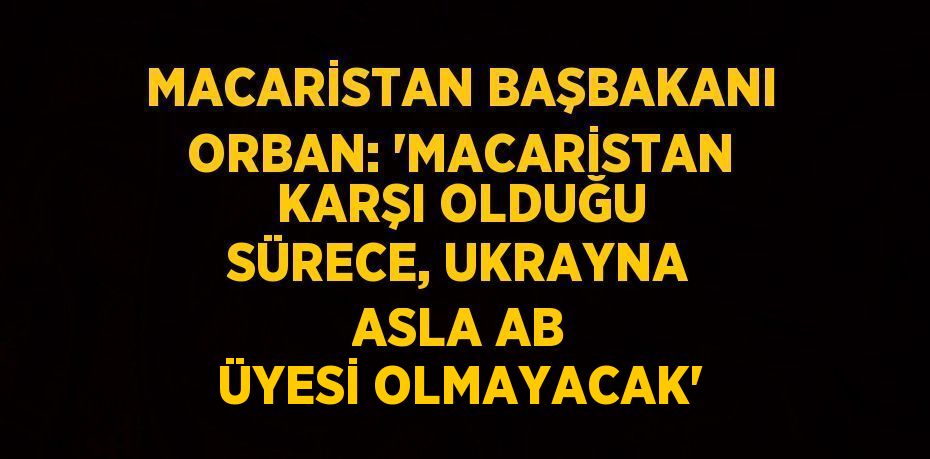 MACARİSTAN BAŞBAKANI ORBAN: 'MACARİSTAN KARŞI OLDUĞU SÜRECE, UKRAYNA ASLA AB ÜYESİ OLMAYACAK'